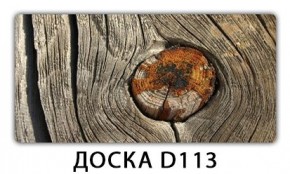 ДОСКА D113